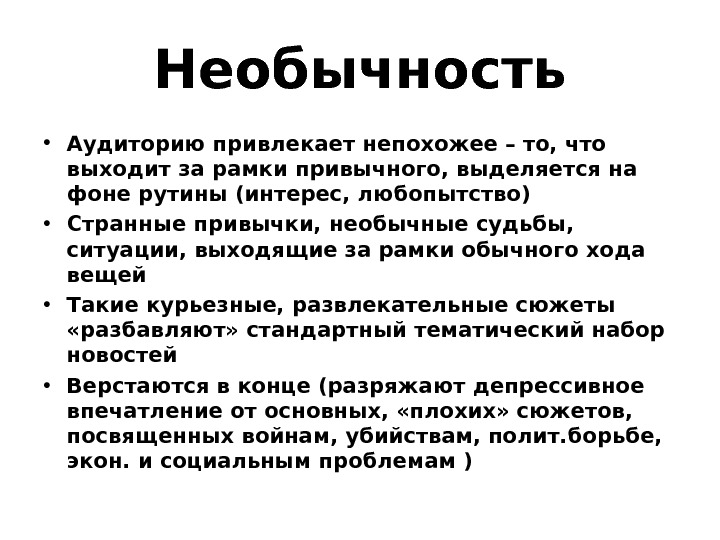 Необычность

• Аудиторию привлекает непохожее – то, что выходит за рамки привычного, выделяется на фоне рутины (интерес, любопытство)
• Странные привычки, необычные судьбы, ситуации, выходящие за рамки обычного хода вещей
• Такие курьезные, развлекательные сюжеты «разбавляют» стандартный тематический набор новостей
• Верстаются в конце (разряжают депрессивное впечатление от основных, «плохих» сюжетов, посвященных войнам, убийствам, полит.борьбе, экон. и социальным проблемам )